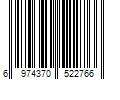 6 974370 522766